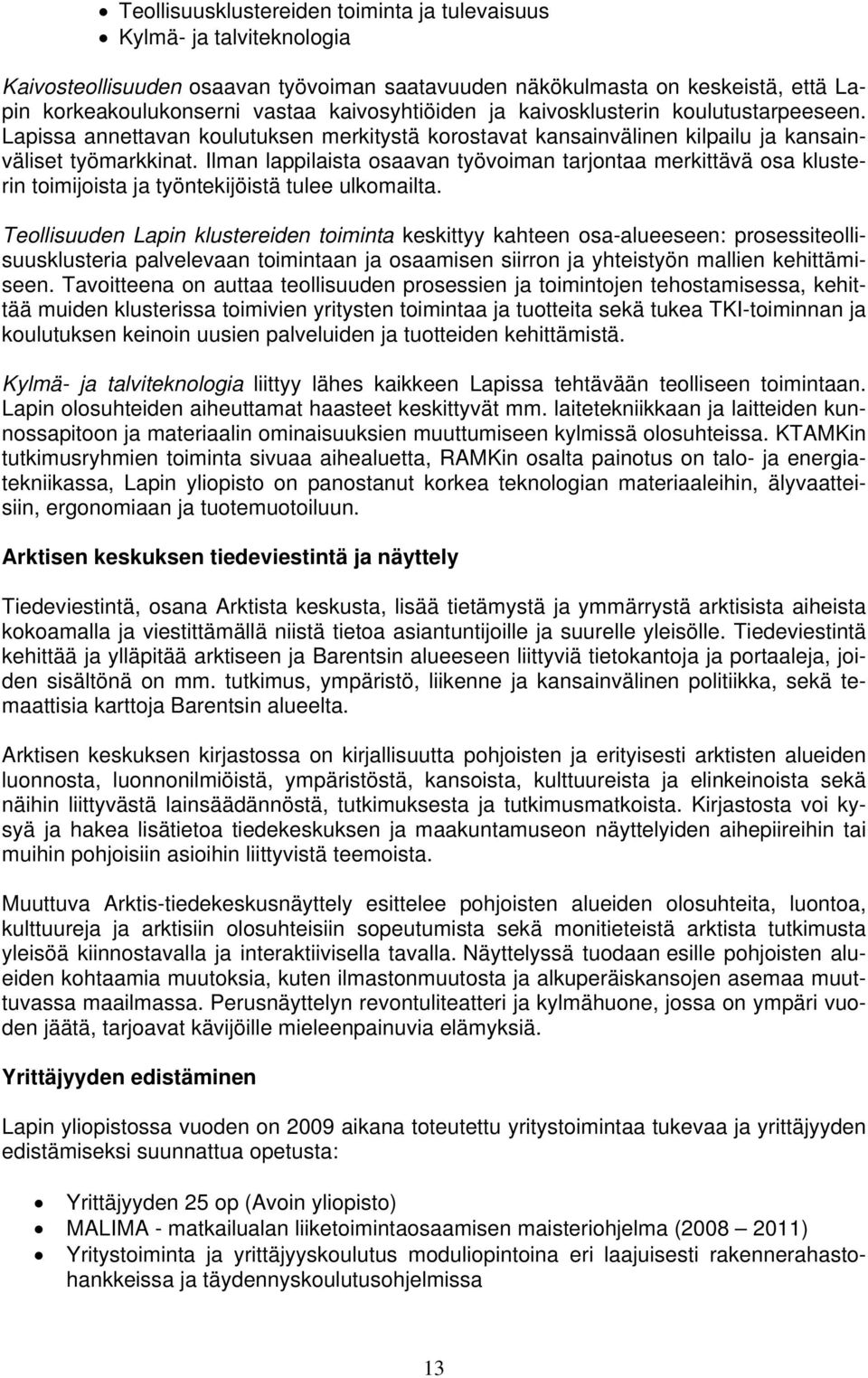 • Teollisuusklustereiden toiminta ja tulevaisuus
• Kylmä- ja talviteknologia

Kaivosteollisuuden osaavan työvoiman saatavuuden näkökulmasta on keskeistä, että Lapin korkeakoulukonserni vastaa kaivosyhtiöiden ja kaivosklusterin koulutustarpeeseen. Lapissa annettavan koulutuksen merkitystä korostavat kansainvälinen kilpailu ja kansainväliset työmarkkinat. Ilman lappilaista osaavan työvoiman tarjontaa merkittävä osa klusterin toimijoista ja työntekijöistä tulee ulkomailta.

Teollisuuden Lapin klustereiden toiminta keskittyy kahteen osa-alueeseen: prosessiteollisuusklusteria palvelevaan toimintaan ja osaamisen siirron ja yhteistyön mallien kehittämiseen. Tavoitteena on auttaa teollisuuden prosessien ja toimintojen tehostamisessa, kehittää muiden klusterissa toimivien yritysten toimintaa ja tuotteita sekä tukea TKI-toiminnan ja koulutuksen keinoin uusien palveluiden ja tuotteiden kehittämistä.

Kylmä- ja talviteknologia liittyy lähes kaikkeen Lapissa tehtävään teolliseen toimintaan. Lapin olosuhteiden aiheuttamat haasteet keskittyvät mm. laitetekniikkaan ja laitteiden kunnossapitoon ja materiaalin ominaisuuksien muuttumiseen kylmissä olosuhteissa. KTAMKin tutkimusryhmien toiminta sivuaa aihealuetta, RAMKin osalta painotus on talo- ja energiatekniikassa, Lapin yliopisto on panostanut korkea teknologian materiaaleihin, älyvaatteisiin, ergonomiaan ja tuotemuotoiluun.

Arktisen keskuksen tiedeviestintä ja näyttely

Tiedeviestintä, osana Arktista keskusta, lisää tietämystä ja ymmärrystä arktisista aiheista kokoamalla ja viestittämällä niistä tietoa asiantuntijoille ja suurelle yleisölle. Tiedeviestintä kehittää ja ylläpitää arktiseen ja Barentsin alueeseen liittyviä tietokantoja ja portaaleja, joiden sisältönä on mm. tutkimus, ympäristö, liikenne ja kansainvälinen politiikka, sekä temaattisia karttoja Barentsin alueelta.

Arktisen keskuksen kirjastossa on kirjallisuutta pohjoisten ja erityisesti arktisten alueiden luonnosta, luonnonilmiöistä, ympäristöstä, kansoista, kulttuureista ja elinkeinoista sekä näihin liittyvästä lainsäädännöstä, tutkimuksesta ja tutkimusmatkoista. Kirjastosta voi kysyä ja hakea lisätietoa tiedekeskuksen ja maakuntamuseon näyttelyiden aihepiireihin tai muihin pohjoisiin asioihin liittyvistä teemoista.

Muuttuva Arktis-tiedekeskusnäyttely esittelee pohjoisten alueiden olosuhteita, luontoa, kulttuureja ja arktisiin olosuhteisiin sopeutumista sekä monitieteistä arktista tutkimusta yleisöä kiinnostavalla ja interaktiivisella tavalla. Näyttelyssä tuodaan esille pohjoisten alueiden kohtaamia muutoksia, kuten ilmastonmuutosta ja alkuperäiskansojen asemaa muuttuvassa maailmassa. Perusnäyttelyn revontuliteatteri ja kylmähuone, jossa on ympäri vuoden jäätä, tarjoavat kävijöille mieleenpainuvia elämyksiä.

Yrittäjyyden edistäminen

Lapin yliopistossa vuoden on 2009 aikana toteutettu yritystoimintaa tukevaa ja yrittäjyyden edistämiseksi suunnattua opetusta:

• Yrittäjyyden 25 op (Avoin yliopisto)
• MALIMA - matkailualan liiketoimintaosaamisen maisteriohjelma (2008 – 2011)
• Yritystoiminta ja yrittäjyyskoulutus moduliopintoina eri laajuisesti rakennerahastohankkeissa ja täydennyskoulutusohjelmissa

13